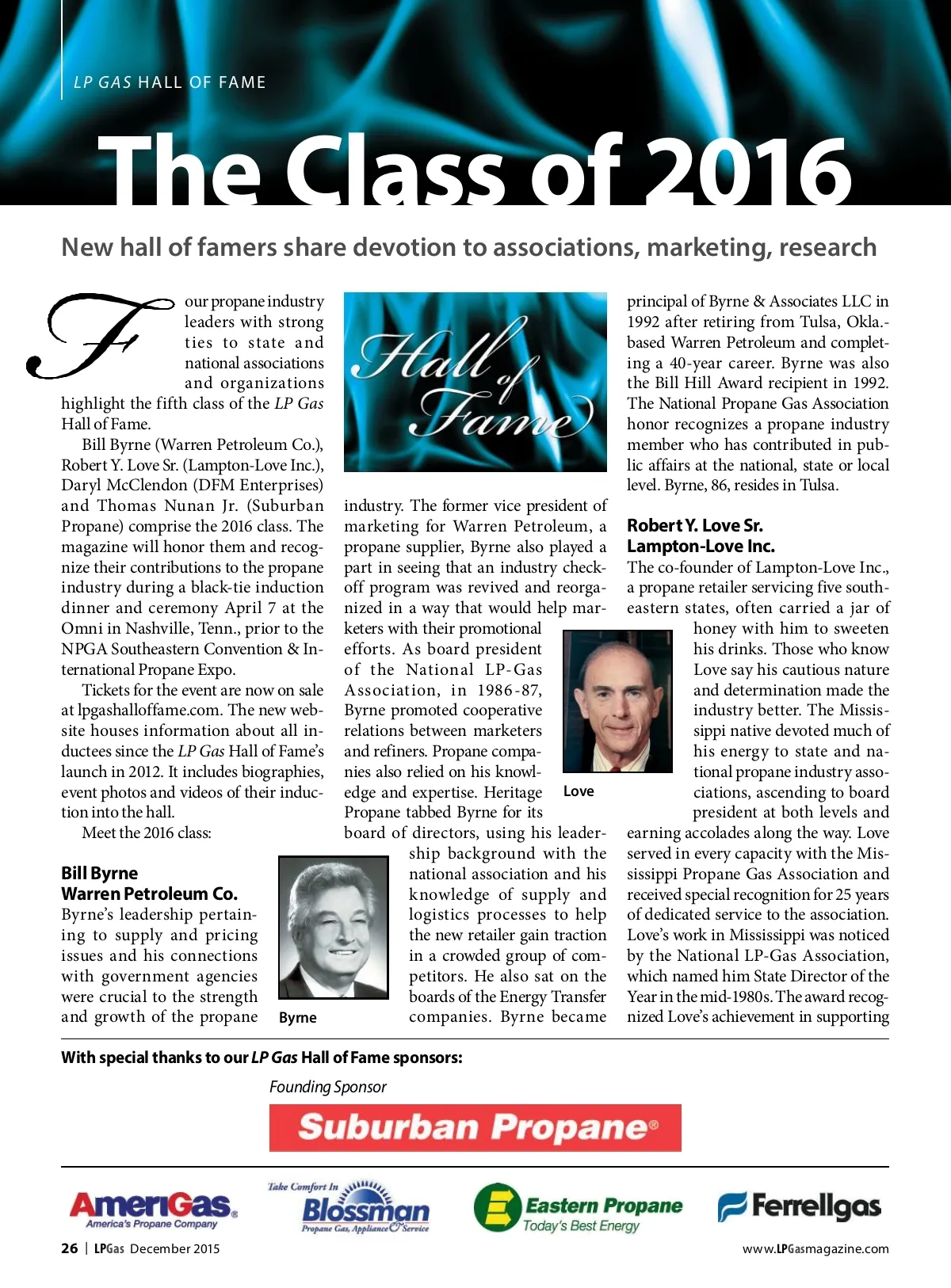 LP GAS HALL OF FAME

The Class of 2016

New hall of famers share devotion to associations, marketing, research

Four propane industry leaders with strong ties to state and national associations and organizations highlight the fifth class of the LP Gas Hall of Fame.

Bill Byrne (Warren Petroleum Co.), Robert Y. Love Sr. (Lampton-Love Inc.), Daryl McClendon (DFM Enterprises) and Thomas Nunan Jr. (Suburban Propane) comprise the 2016 class. The magazine will honor them and recognize their contributions to the propane industry during a black-tie induction dinner and ceremony April 7 at the Omni in Nashville, Tenn., prior to the NPGA Southeastern Convention & International Propane Expo.

Tickets for the event are now on sale at lpgashalloffame.com. The new website houses information about all inductees since the LP Gas Hall of Fame's launch in 2012. It includes biographies, event photos and videos of their induction into the hall.

Meet the 2016 class:

Bill Byrne
Warren Petroleum Co.
Byrne's leadership pertaining to supply and pricing issues and his connections with government agencies were crucial to the strength and growth of the propane

Byrne

Hall of Fame

industry. The former vice president of marketing for Warren Petroleum, a propane supplier, Byrne also played a part in seeing that an industry checkoff program was revived and reorganized in a way that would help marketers with their promotional efforts. As board president of the National LP-Gas Association, in 1986-87, Byrne promoted cooperative relations between marketers and refiners. Propane companies also relied on his knowledge and expertise. Heritage Propane tabbed Byrne for its board of directors, using his leadership background with the national association and his knowledge of supply and logistics processes to help the new retailer gain traction in a crowded group of competitors. He also sat on the boards of the Energy Transfer companies. Byrne became

Love

principal of Byrne & Associates LLC in 1992 after retiring from Tulsa, Okla.-based Warren Petroleum and completing a 40-year career. Byrne was also the Bill Hill Award recipient in 1992. The National Propane Gas Association honor recognizes a propane industry member who has contributed in public affairs at the national, state or local level. Byrne, 86, resides in Tulsa.

Robert Y. Love Sr.
Lampton-Love Inc.
The co-founder of Lampton-Love Inc., a propane retailer servicing five southeastern states, often carried a jar of honey with him to sweeten his drinks. Those who know Love say his cautious nature and determination made the industry better. The Mississippi native devoted much of his energy to state and national propane industry associations, ascending to board president at both levels and earning accolades along the way. Love served in every capacity with the Mississippi Propane Gas Association and received special recognition for 25 years of dedicated service to the association. Love's work in Mississippi was noticed by the National LP-Gas Association, which named him State Director of the Year in the mid-1980s. The award recognized Love's achievement in supporting

With special thanks to our LP Gas Hall of Fame sponsors:

Founding Sponsor

Suburban Propane®

AmeriGas® America's Propane Company

Take Comfort In Blossman Propane Gas, Appliance & Service

Eastern Propane Today's Best Energy

Ferrellgas

26 | LPGas December 2015

www.LPGasmagazine.com